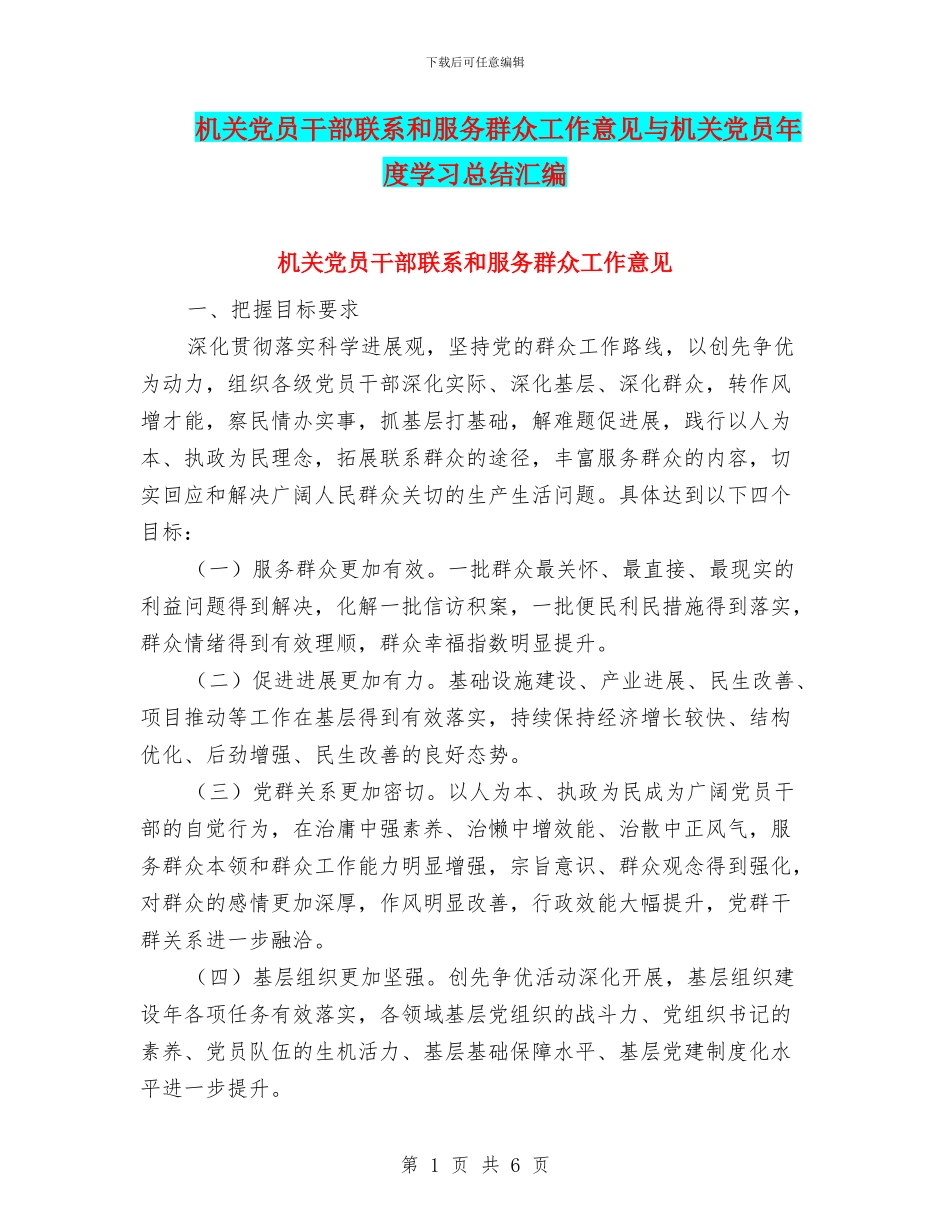 下载后可任意编辑

机关党员干部联系和服务群众工作意见与机关党员年度学习总结汇编

机关党员干部联系和服务群众工作意见

一、把握目标要求

深化贯彻落实科学进展观，坚持党的群众工作路线，以创先争优为动力，组织各级党员干部深化实际、深化基层、深化群众，转作风增才能，察民情办实事，抓基层打基础，解难题促进展，践行以人为本、执政为民理念，拓展联系群众的途径，丰富服务群众的内容，切实回应和解决广阔人民群众关切的生产生活问题。具体达到以下四个目标：

（一）服务群众更加有效。一批群众最关怀、最直接、最现实的利益问题得到解决，化解一批信访积案，一批便民利民措施得到落实，群众情绪得到有效理顺，群众幸福指数明显提升。

（二）促进进展更加有力。基础设施建设、产业进展、民生改善、项目推动等工作在基层得到有效落实，持续保持经济增长较快、结构优化、后劲增强、民生改善的良好态势。

（三）党群关系更加密切。以人为本、执政为民成为广阔党员干部的自觉行为，在治庸中强素养、治懒中增效能、治散中正风气，服务群众本领和群众工作能力明显增强，宗旨意识、群众观念得到强化，对群众的感情更加深厚，作风明显改善，行政效能大幅提升，党群干群关系进一步融洽。

（四）基层组织更加坚强。创先争优活动深化开展，基层组织建设年各项任务有效落实，各领域基层党组织的战斗力、党组织书记的素养、党员队伍的生机活力、基层基础保障水平、基层党建制度化水平进一步提升。

第 1 页 共 6 页